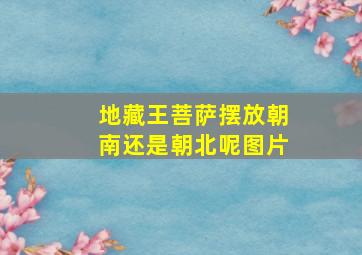 地藏王菩萨摆放朝南还是朝北呢图片